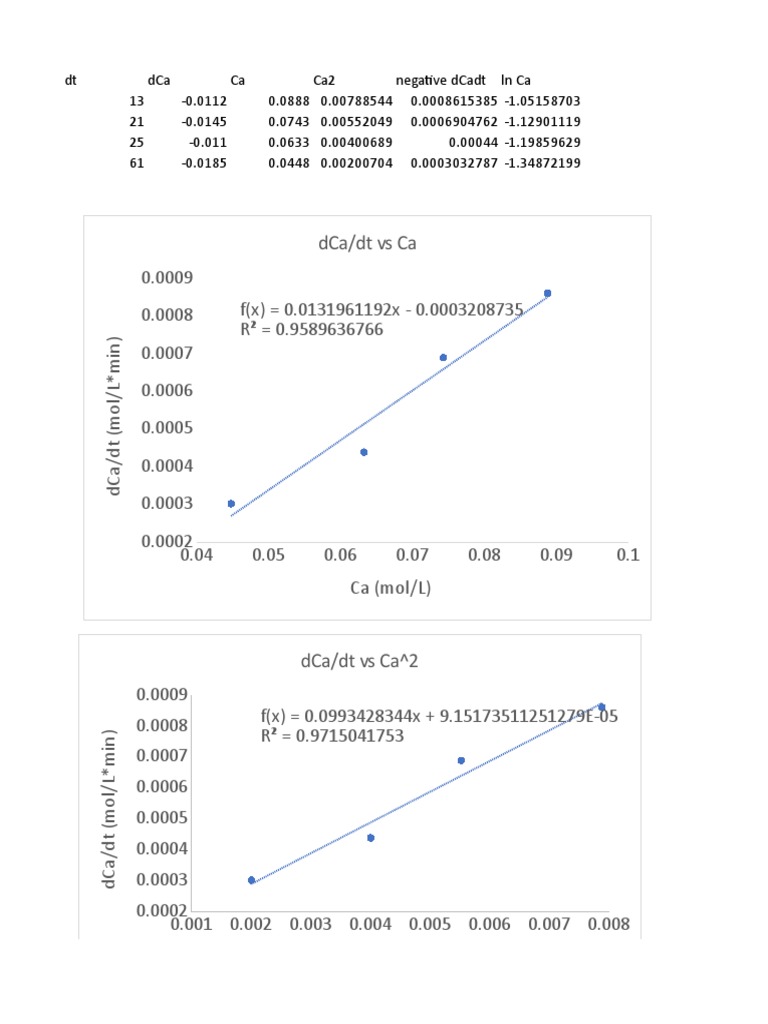 | dt | dCa | Ca | Ca2 | negative dCadt | ln Ca |
|---|---|---|---|---|---|
| 13 | -0.0112 | 0.0888 | 0.00788544 | 0.0008615385 | -1.05158703 |
| 21 | -0.0145 | 0.0743 | 0.00552049 | 0.0006904762 | -1.12901119 |
| 25 | -0.011 | 0.0633 | 0.00400689 | 0.00044 | -1.19859629 |
| 61 | -0.0185 | 0.0448 | 0.00200704 | 0.0003032787 | -1.34872199 |

dCa/dt vs Ca

f(x) = 0.0131961192x - 0.0003208735
R² = 0.9589636766

dCa/dt (mol/L*min)

0.0009
0.0008
0.0007
0.0006
0.0005
0.0004
0.0003
0.0002

0.04 0.05 0.06 0.07 0.08 0.09 0.1

Ca (mol/L)

dCa/dt vs Ca^2

f(x) = 0.0993428344x + 9.15173511251279E-05
R² = 0.9715041753

dCa/dt (mol/L*min)

0.0009
0.0008
0.0007
0.0006
0.0005
0.0004
0.0003
0.0002

0.001 0.002 0.003 0.004 0.005 0.006 0.007 0.008